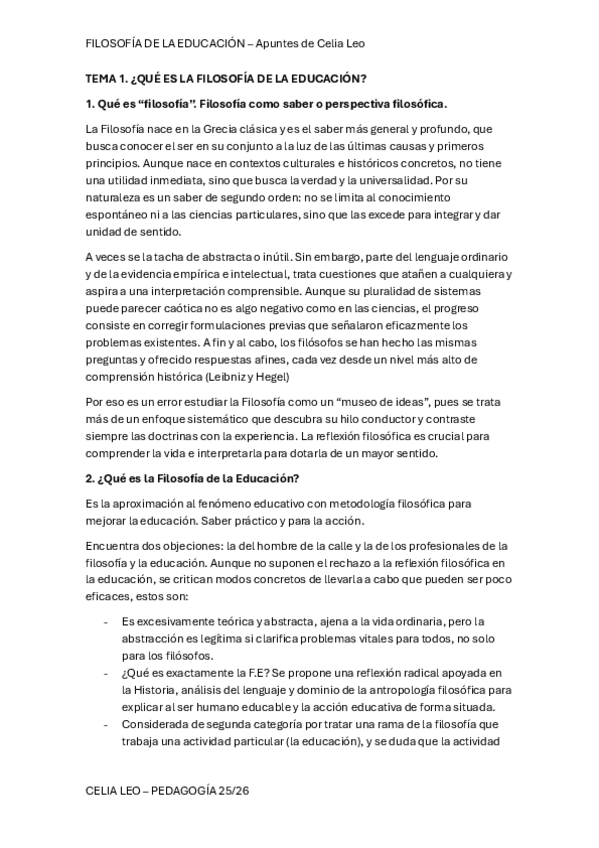 FILOSOFÍA DE LA EDUCACIÓN – Apuntes de Celia Leo

TEMA 1. ¿QUÉ ES LA FILOSOFÍA DE LA EDUCACIÓN?

1. Qué es "filosofía". Filosofía como saber o perspectiva filosófica.

La Filosofía nace en la Grecia clásica y es el saber más general y profundo, que busca conocer el ser en su conjunto a la luz de las últimas causas y primeros principios. Aunque nace en contextos culturales e históricos concretos, no tiene una utilidad inmediata, sino que busca la verdad y la universalidad. Por su naturaleza es un saber de segundo orden: no se limita al conocimiento espontáneo ni a las ciencias particulares, sino que las excede para integrar y dar unidad de sentido.

A veces se la tacha de abstracta o inútil. Sin embargo, parte del lenguaje ordinario y de la evidencia empírica e intelectual, trata cuestiones que atañen a cualquiera y aspira a una interpretación comprensible. Aunque su pluralidad de sistemas puede parecer caótica no es algo negativo como en las ciencias, el progreso consiste en corregir formulaciones previas que señalaron eficazmente los problemas existentes. A fin y al cabo, los filósofos se han hecho las mismas preguntas y ofrecido respuestas afines, cada vez desde un nivel más alto de comprensión histórica (Leibniz y Hegel)

Por eso es un error estudiar la Filosofía como un "museo de ideas", pues se trata más de un enfoque sistemático que descubra su hilo conductor y contraste siempre las doctrinas con la experiencia. La reflexión filosófica es crucial para comprender la vida e interpretarla para dotarla de un mayor sentido.

2. ¿Qué es la Filosofía de la Educación?

Es la aproximación al fenómeno educativo con metodología filosófica para mejorar la educación. Saber práctico y para la acción.

Encuentra dos objeciones: la del hombre de la calle y la de los profesionales de la filosofía y la educación. Aunque no suponen el rechazo a la reflexión filosófica en la educación, se critican modos concretos de llevarla a cabo que pueden ser poco eficaces, estos son:

- Es excesivamente teórica y abstracta, ajena a la vida ordinaria, pero la abstracción es legítima si clarifica problemas vitales para todos, no solo para los filósofos.
- ¿Qué es exactamente la F.E? Se propone una reflexión radical apoyada en la Historia, análisis del lenguaje y dominio de la antropología filosófica para explicar al ser humano educable y la acción educativa de forma situada.
- Considerada de segunda categoría por tratar una rama de la filosofía que trabaja una actividad particular (la educación), y se duda que la actividad

CELIA LEO – PEDAGOGÍA 25/26